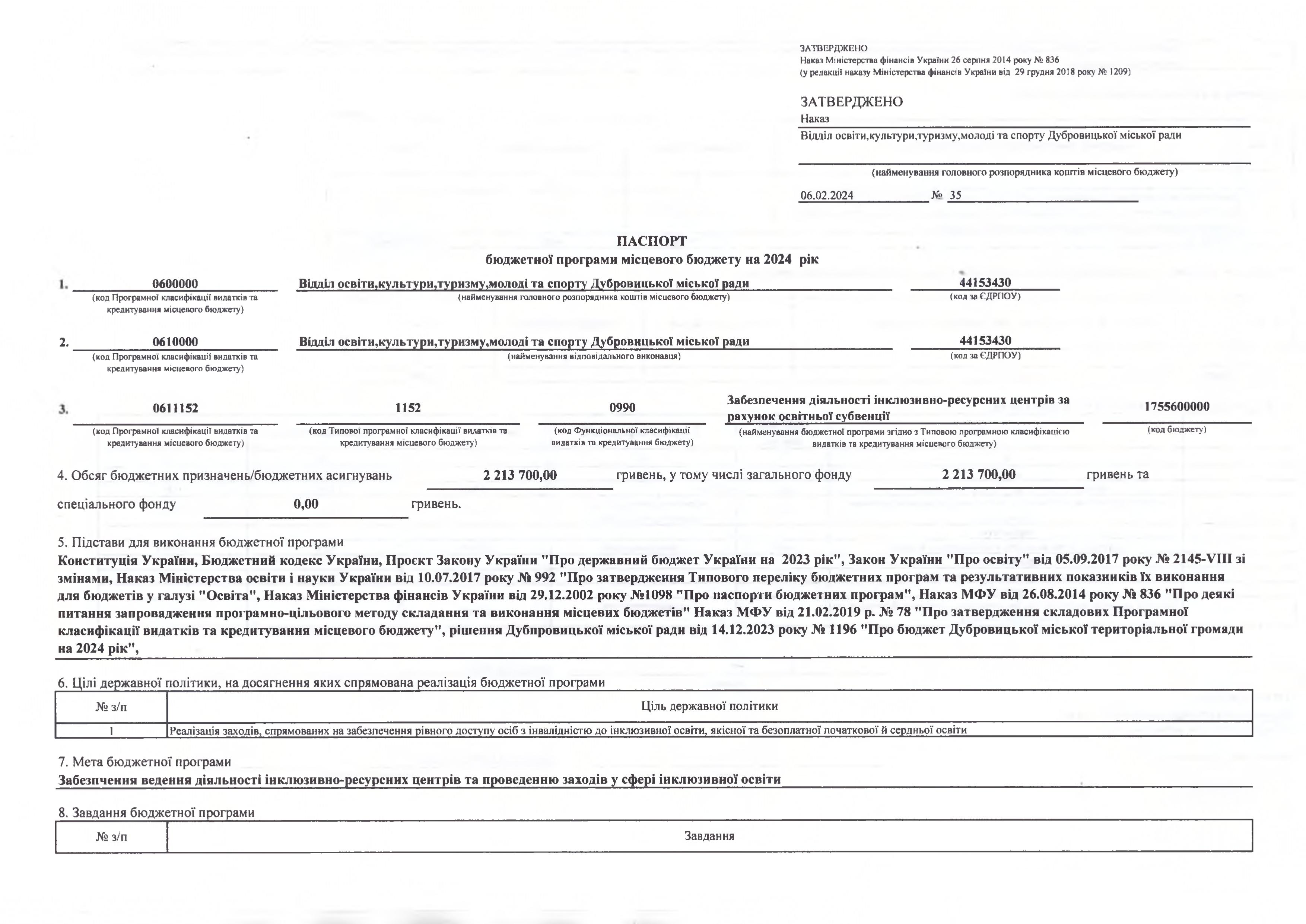 ЗАТВЕРДЖЕНО
Наказ Міністерства фінансів України 26 серпня 2014 року № 836
(у редакції наказу Міністерства фінансів України від 29 грудня 2018 року № 1209)

ЗАТВЕРДЖЕНО
Наказ
Відділ освіти,культури,туризму,молоді та спорту Дубровицької міської ради
(найменування головного розпорядника коштів місцевого бюджету)
06.02.2024 № 35

ПАСПОРТ
бюджетної програми місцевого бюджету на 2024 рік

1. 0600000
(код Програмної класифікації видатків та кредитування місцевого бюджету)
Відділ освіти,культури,туризму,молоді та спорту Дубровицької міської ради
(найменування головного розпорядника коштів місцевого бюджету)
44153430
(код за ЄДРПОУ)

2. 0610000
(код Програмної класифікації видатків та кредитування місцевого бюджету)
Відділ освіти,культури,туризму,молоді та спорту Дубровицької міської ради
(найменування відповідального виконавця)
44153430
(код за ЄДРПОУ)

3. 0611152
(код Програмної класифікації видатків та кредитування місцевого бюджету)
1152
(код Типової програмної класифікації видатків та кредитування місцевого бюджету)
0990
(код Функціональної класифікації видатків та кредитування бюджету)
Забезпечення діяльності інклюзивно-ресурсних центрів за рахунок освітньої субвенції
(найменування бюджетної програми згідно з Типовою програмною класифікацією видатків та кредитування місцевого бюджету)
1755600000
(код бюджету)

4. Обсяг бюджетних призначень/бюджетних асигнувань 2 213 700,00 гривень, у тому числі загального фонду 2 213 700,00 гривень та спеціального фонду 0,00 гривень.

5. Підстави для виконання бюджетної програми
Конституція України, Бюджетний кодекс України, Проєкт Закону України "Про державний бюджет України на 2023 рік", Закон України "Про освіту" від 05.09.2017 року № 2145-VIII зі змінами, Наказ Міністерства освіти і науки України від 10.07.2017 року № 992 "Про затвердження Типового переліку бюджетних програм та результативних показників їх виконання для бюджетів у галузі "Освіта", Наказ Міністерства фінансів України від 29.12.2002 року №1098 "Про паспорти бюджетних програм", Наказ МФУ від 26.08.2014 року № 836 "Про деякі питання запровадження програмно-цільового методу складання та виконання місцевих бюджетів" Наказ МФУ від 21.02.2019 р. № 78 "Про затвердження складових Програмної класифікації видатків та кредитування місцевого бюджету", рішення Дубпровицької міської ради від 14.12.2023 року № 1196 "Про бюджет Дубровицької міської територіальної громади на 2024 рік",

6. Цілі державної політики, на досягнення яких спрямована реалізація бюджетної програми

| № з/п | Ціль державної політики |
|---|---|
| 1 | Реалізація заходів, спрямованих на забезпечення рівного доступу осіб з інвалідністю до інклюзивної освіти, якісної та безоплатної початкової й серднької освіти |

7. Мета бюджетної програми
Забезпчення ведення діяльності інклюзивно-ресурсних центрів та проведенню заходів у сфері інклюзивної освіти

8. Завдання бюджетної програми

| № з/п | Завдання |
|---|---|